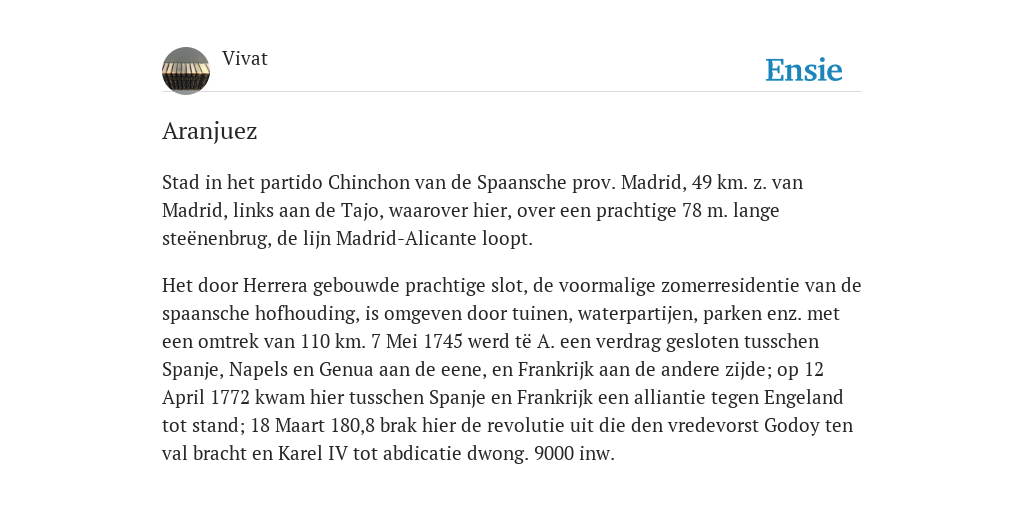 Vivat

Ensie

Aranjuez

Stad in het partido Chinchon van de Spaansche prov. Madrid, 49 km. z. van Madrid, links aan de Tajo, waarover hier, over een prachtige 78 m. lange steënenbrug, de lijn Madrid-Alicante loopt.

Het door Herrera gebouwde prachtige slot, de voormalige zomerresidentie van de spaansche hofhouding, is omgeven door tuinen, waterpartijen, parken enz. met een omtrek van 110 km. 7 Mei 1745 werd të A. een verdrag gesloten tusschen Spanje, Napels en Genua aan de eene, en Frankrijk aan de andere zijde; op 12 April 1772 kwam hier tusschen Spanje en Frankrijk een alliantie tegen Engeland tot stand; 18 Maart 180,8 brak hier de revolutie uit die den vredevorst Godoy ten val bracht en Karel IV tot abdicatie dwong. 9000 inw.